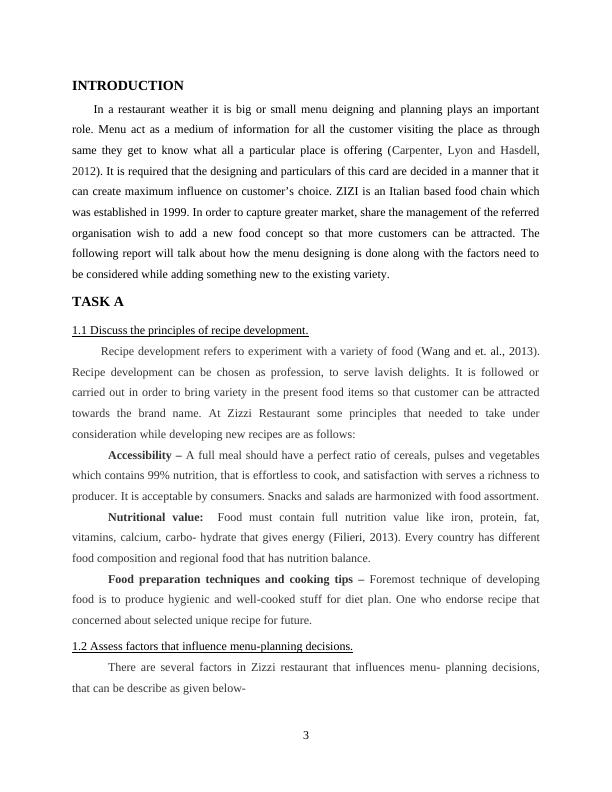 INTRODUCTION

In a restaurant weather it is big or small menu deigning and planning plays an important role. Menu act as a medium of information for all the customer visiting the place as through same they get to know what all a particular place is offering (Carpenter, Lyon and Hasdell, 2012). It is required that the designing and particulars of this card are decided in a manner that it can create maximum influence on customer's choice. ZIZI is an Italian based food chain which was established in 1999. In order to capture greater market, share the management of the referred organisation wish to add a new food concept so that more customers can be attracted. The following report will talk about how the menu designing is done along with the factors need to be considered while adding something new to the existing variety.

TASK A

1.1 Discuss the principles of recipe development.

Recipe development refers to experiment with a variety of food (Wang and et. al., 2013). Recipe development can be chosen as profession, to serve lavish delights. It is followed or carried out in order to bring variety in the present food items so that customer can be attracted towards the brand name. At Zizzi Restaurant some principles that needed to take under consideration while developing new recipes are as follows:

Accessibility – A full meal should have a perfect ratio of cereals, pulses and vegetables which contains 99% nutrition, that is effortless to cook, and satisfaction with serves a richness to producer. It is acceptable by consumers. Snacks and salads are harmonized with food assortment.

Nutritional value: Food must contain full nutrition value like iron, protein, fat, vitamins, calcium, carbo- hydrate that gives energy (Filieri, 2013). Every country has different food composition and regional food that has nutrition balance.

Food preparation techniques and cooking tips – Foremost technique of developing food is to produce hygienic and well-cooked stuff for diet plan. One who endorse recipe that concerned about selected unique recipe for future.

1.2 Assess factors that influence menu-planning decisions.

There are several factors in Zizzi restaurant that influences menu- planning decisions, that can be describe as given below-

3